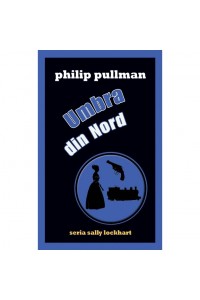 philip pullman

Umbra din Nord

seria sally lockhart